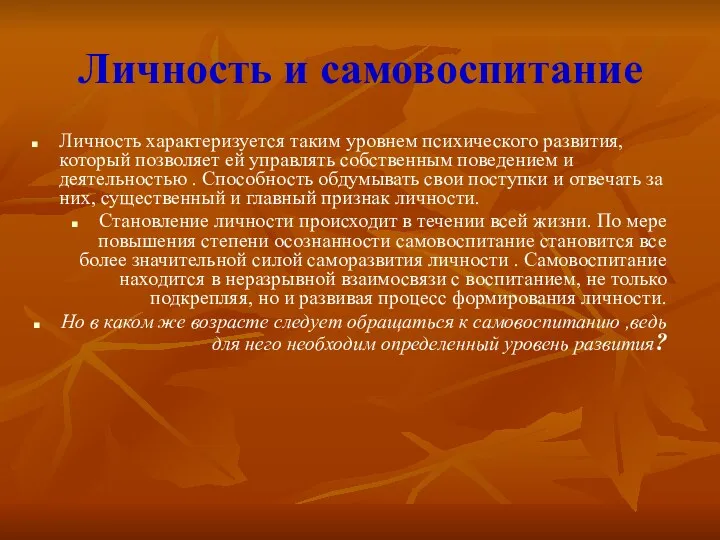 Личность и самовоспитание

Личность характеризуется таким уровнем психического развития, который позволяет ей управлять собственным поведением и деятельностью . Способность обдумывать свои поступки и отвечать за них, существенный и главный признак личности.

Становление личности происходит в течении всей жизни. По мере повышения степени осознанности самовоспитание становится все более значительной силой саморазвития личности . Самовоспитание находится в неразрывной взаимосвязи с воспитанием, не только подкрепляя, но и развивая процесс формирования личности.

Но в каком же возрасте следует обращаться к самовоспитанию ,ведь для него необходим определенный уровень развития?